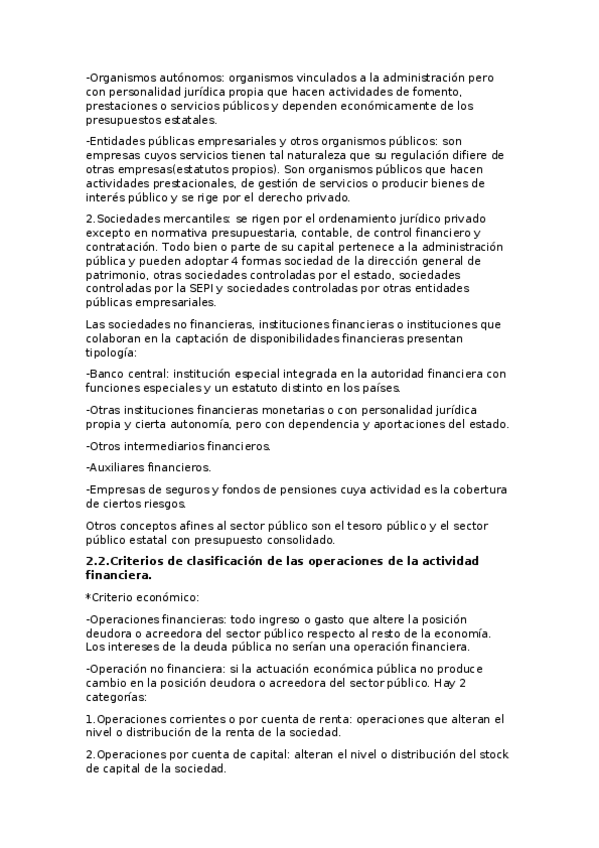 -Organismos autónomos: organismos vinculados a la administración pero con personalidad jurídica propia que hacen actividades de fomento, prestaciones o servicios públicos y dependen económicamente de los presupuestos estatales.

-Entidades públicas empresariales y otros organismos públicos: son empresas cuyos servicios tienen tal naturaleza que su regulación difiere de otras empresas(estatutos propios). Son organismos públicos que hacen actividades prestacionales, de gestión de servicios o producir bienes de interés público y se rige por el derecho privado.

2.Sociedades mercantiles: se rigen por el ordenamiento jurídico privado excepto en normativa presupuestaria, contable, de control financiero y contratación. Todo bien o parte de su capital pertenece a la administración pública y pueden adoptar 4 formas sociedad de la dirección general de patrimonio, otras sociedades controladas por el estado, sociedades controladas por la SEPI y sociedades controladas por otras entidades públicas empresariales.

Las sociedades no financieras, instituciones financieras o instituciones que colaboran en la captación de disponibilidades financieras presentan tipología:

-Banco central: institución especial integrada en la autoridad financiera con funciones especiales y un estatuto distinto en los países.

-Otras instituciones financieras monetarias o con personalidad jurídica propia y cierta autonomía, pero con dependencia y aportaciones del estado.

-Otros intermediarios financieros.

-Auxiliares financieros.

-Empresas de seguros y fondos de pensiones cuya actividad es la cobertura de ciertos riesgos.

Otros conceptos afines al sector público son el tesoro público y el sector público estatal con presupuesto consolidado.

2.2.Criterios de clasificación de las operaciones de la actividad financiera.

*Criterio económico:

-Operaciones financieras: todo ingreso o gasto que altere la posición deudora o acreedora del sector público respecto al resto de la economía. Los intereses de la deuda pública no serían una operación financiera.

-Operación no financiera: si la actuación económica pública no produce cambio en la posición deudora o acreedora del sector público. Hay 2 categorías:

1.Operaciones corrientes o por cuenta de renta: operaciones que alteran el nivel o distribución de la renta de la sociedad.

2.Operaciones por cuenta de capital: alteran el nivel o distribución del stock de capital de la sociedad.